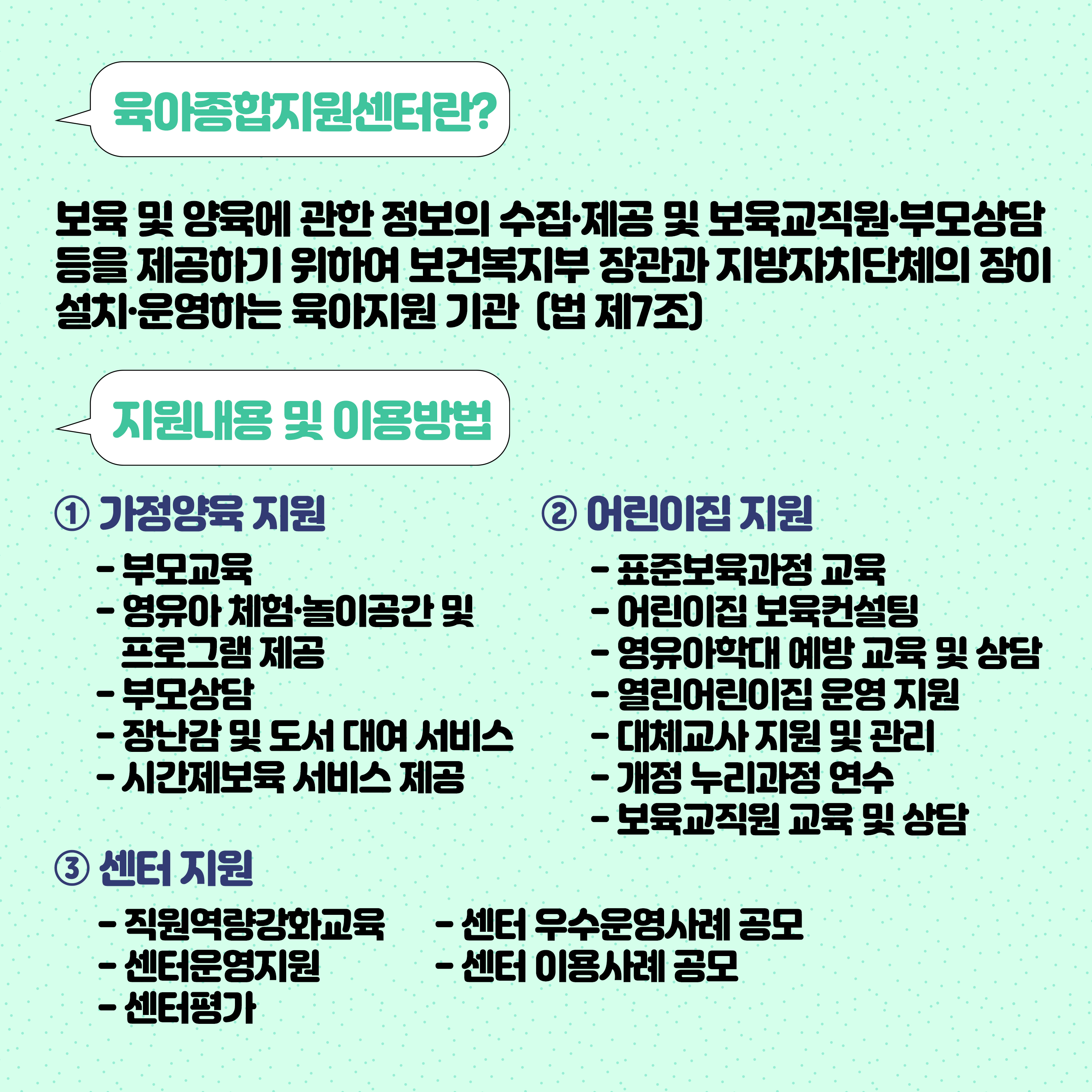 육아종합지원센터란?

보육 및 양육에 관한 정보의 수집·제공 및 보육교직원·부모상담 등을 제공하기 위하여 보건복지부 장관과 지방자치단체의 장이 설치·운영하는 육아지원 기관 (법 제7조)

지원내용 및 이용방법

① 가정양육 지원

- 부모교육
- 영유아 체험·놀이공간 및 프로그램 제공
- 부모상담
- 장난감 및 도서 대여 서비스
- 시간제보육 서비스 제공

② 어린이집 지원

- 표준보육과정 교육
- 어린이집 보육컨설팅
- 영유아학대 예방 교육 및 상담
- 열린어린이집 운영 지원
- 대체교사 지원 및 관리
- 개정 누리과정 연수
- 보육교직원 교육 및 상담

③ 센터 지원

- 직원역량강화교육
- 센터운영지원
- 센터평가

- 센터 우수운영사례 공모
- 센터 이용사례 공모